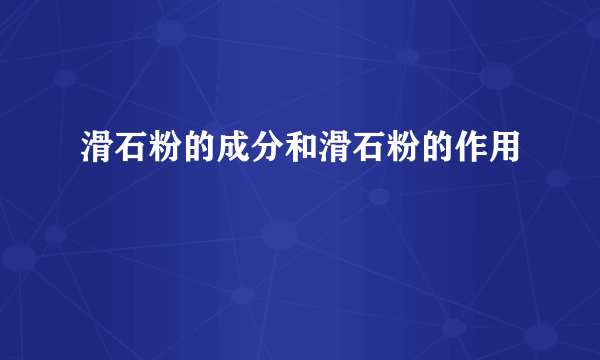 滑石粉的成分和滑石粉的作用